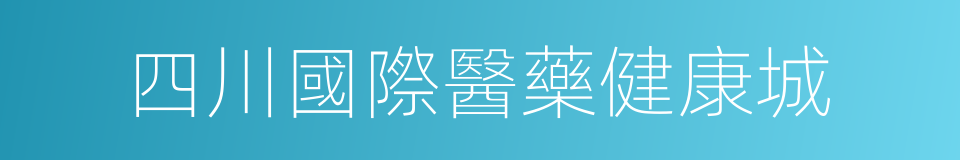 四川國際醫藥健康城